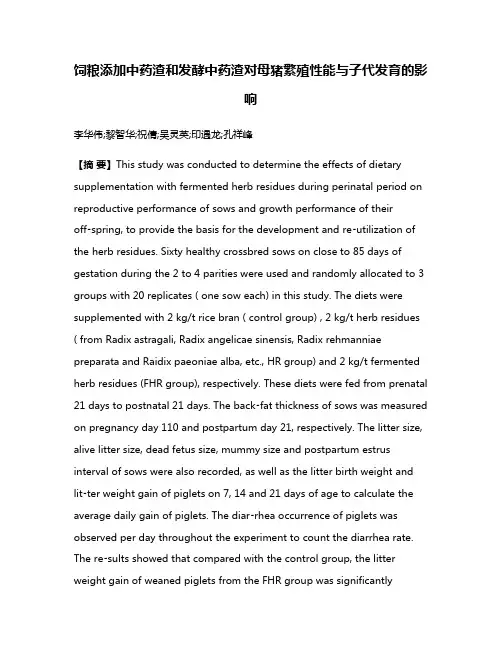 饲粮添加中药渣和发酵中药渣对母猪繁殖性能与子代发育的影响

李华伟;黎智华;祝倩;吴灵英;印遇龙;孔祥峰

【摘 要】This study was conducted to determine the effects of dietary supplementation with fermented herb residues during perinatal period on reproductive performance of sows and growth performance of their off-spring, to provide the basis for the development and re-utilization of the herb residues. Sixty healthy crossbred sows on close to 85 days of gestation during the 2 to 4 parities were used and randomly allocated to 3 groups with 20 replicates ( one sow each) in this study. The diets were supplemented with 2 kg/t rice bran ( control group) , 2 kg/t herb residues ( from Radix astragali, Radix angelicae sinensis, Radix rehmanniae preparata and Raidix paeoniae alba, etc., HR group) and 2 kg/t fermented herb residues (FHR group), respectively. These diets were fed from prenatal 21 days to postnatal 21 days. The back-fat thickness of sows was measured on pregnancy day 110 and postpartum day 21, respectively. The litter size, alive litter size, dead fetus size, mummy size and postpartum estrus interval of sows were also recorded, as well as the litter birth weight and lit-ter weight gain of piglets on 7, 14 and 21 days of age to calculate the average daily gain of piglets. The diar-rhea occurrence of piglets was observed per day throughout the experiment to count the diarrhea rate. The re-sults showed that compared with the control group, the litter weight gain of weaned piglets from the FHR group was significantly